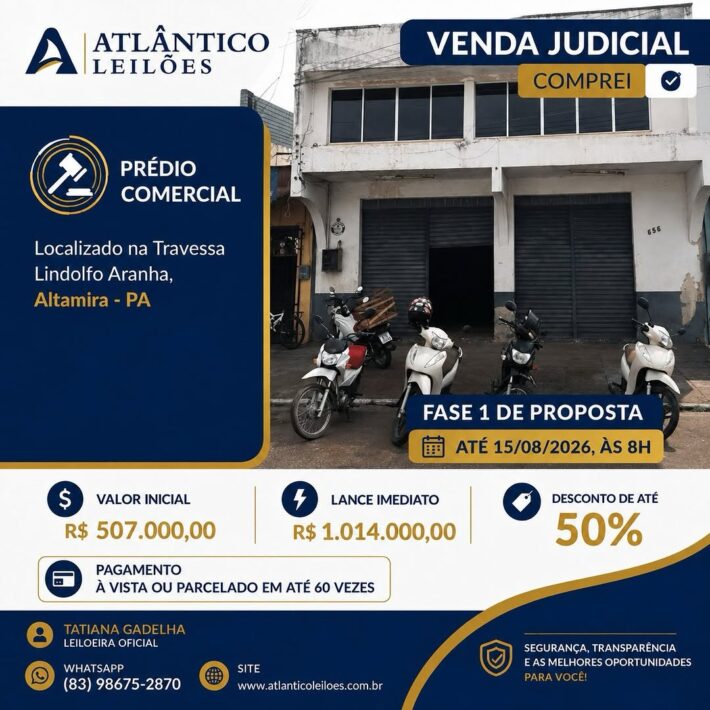 ATLÂNTICO LEILÕES

VENDA JUDICIAL

COMPREI

PRÉDIO COMERCIAL

Localizado na Travessa Lindolfo Aranha, Altamira - PA

656

FASE 1 DE PROPOSTA

ATÉ 15/08/2026, ÀS 8H

VALOR INICIAL
R$ 507.000,00

LANCE IMEDIATO
R$ 1.014.000,00

DESCONTO DE ATÉ
50%

PAGAMENTO
À VISTA OU PARCELADO EM ATÉ 60 VEZES

TATIANA GADELHA
LEILOEIRA OFICIAL

WHATSAPP
(83) 98675-2870

SITE
www.atlanticoleiloes.com.br

SEGURANÇA, TRANSPARÊNCIA E AS MELHORES OPORTUNIDADES PARA VOCÊ!